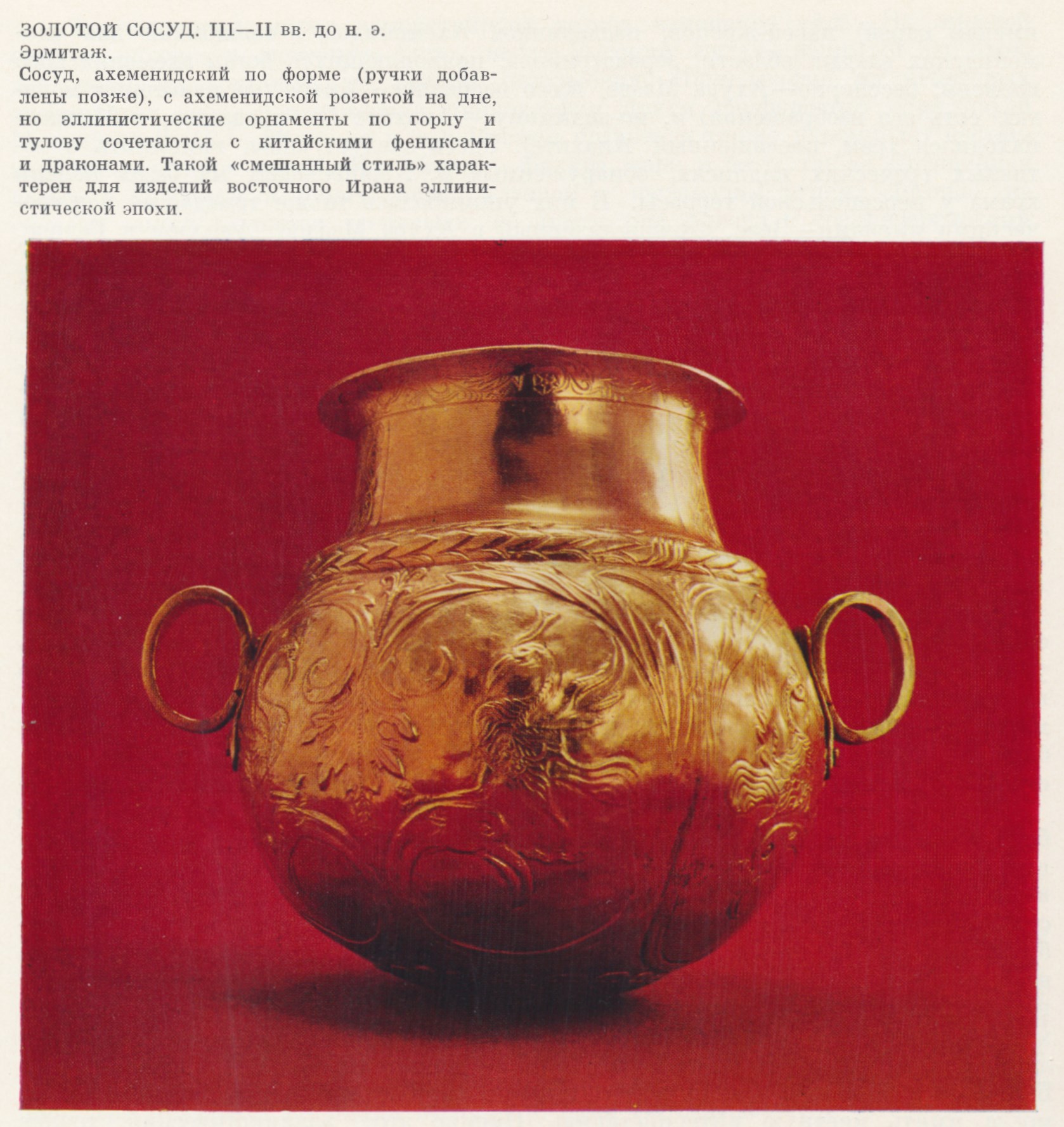 ЗОЛОТОЙ СОСУД. III—II вв. до н. э.
Эрмитаж.
Сосуд, ахеменидский по форме (ручки добавлены позже), с ахеменидской розеткой на дне, но эллинистические орнаменты по горлу и тулову сочетаются с китайскими фениксами и драконами. Такой «смешанный стиль» характерен для изделий восточного Ирана эллинистической эпохи.